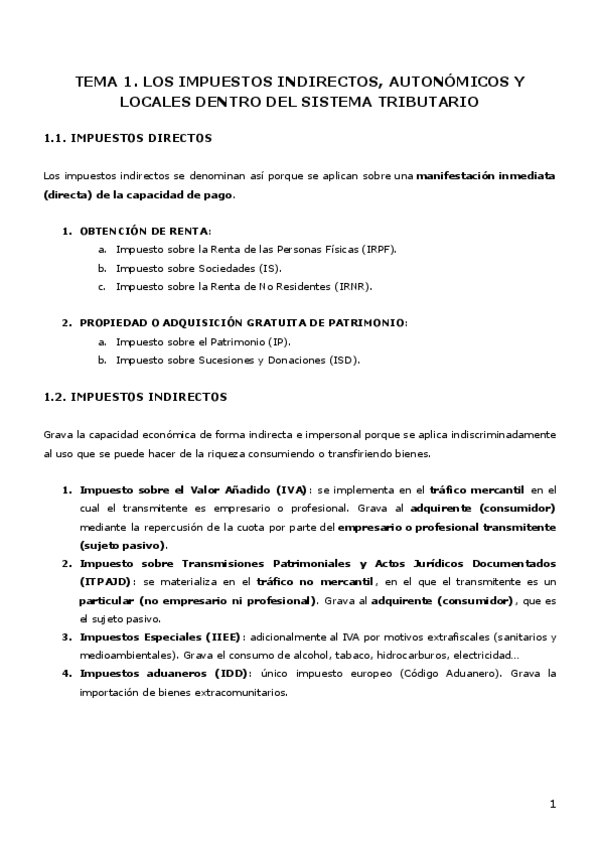 TEMA 1. LOS IMPUESTOS INDIRECTOS, AUTONÓMICOS Y LOCALES DENTRO DEL SISTEMA TRIBUTARIO

1.1. IMPUESTOS DIRECTOS

Los impuestos indirectos se denominan así porque se aplican sobre una manifestación inmediata (directa) de la capacidad de pago.

1. OBTENCIÓN DE RENTA:
a. Impuesto sobre la Renta de las Personas Físicas (IRPF).
b. Impuesto sobre Sociedades (IS).
c. Impuesto sobre la Renta de No Residentes (IRNR).

2. PROPIEDAD O ADQUISICIÓN GRATUITA DE PATRIMONIO:
a. Impuesto sobre el Patrimonio (IP).
b. Impuesto sobre Sucesiones y Donaciones (ISD).

1.2. IMPUESTOS INDIRECTOS

Grava la capacidad económica de forma indirecta e impersonal porque se aplica indiscriminadamente al uso que se puede hacer de la riqueza consumiendo o transfiriendo bienes.

1. Impuesto sobre el Valor Añadido (IVA): se implementa en el tráfico mercantil en el cual el transmitente es empresario o profesional. Grava al adquirente (consumidor) mediante la repercusión de la cuota por parte del empresario o profesional transmitente (sujeto pasivo).
2. Impuesto sobre Transmisiones Patrimoniales y Actos Jurídicos Documentados (ITPAJD): se materializa en el tráfico no mercantil, en el que el transmitente es un particular (no empresario ni profesional). Grava al adquirente (consumidor), que es el sujeto pasivo.
3. Impuestos Especiales (IIEE): adicionalmente al IVA por motivos extrafiscales (sanitarios y medioambientales). Grava el consumo de alcohol, tabaco, hidrocarburos, electricidad...
4. Impuestos aduaneros (IDD): único impuesto europeo (Código Aduanero). Grava la importación de bienes extracomunitarios.

1